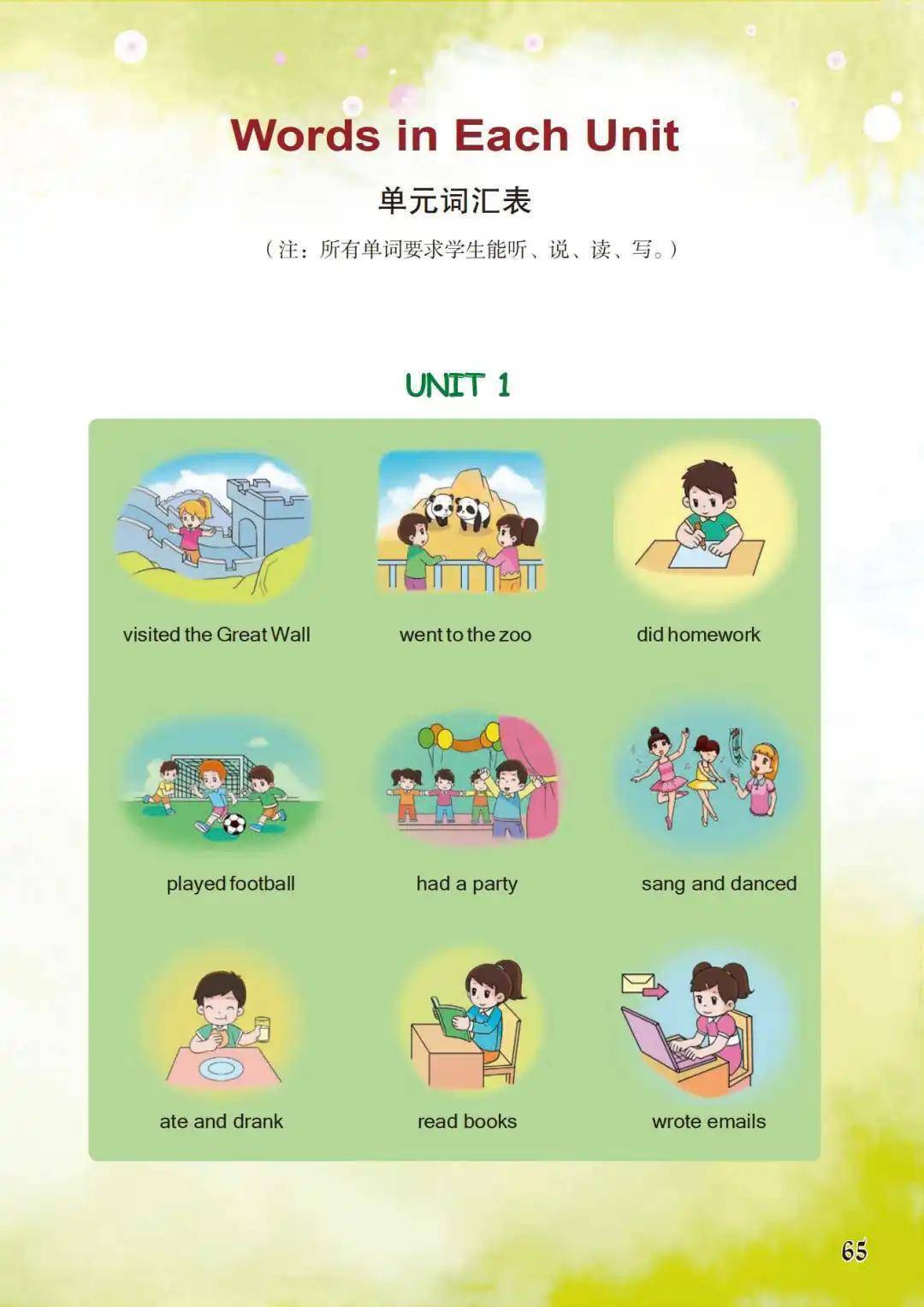 Words in Each Unit

单元词汇表

（注：所有单词要求学生能听、说、读、写。）

UNIT 1

visited the Great Wall

went to the zoo

did homework

played football

had a party

sang and danced

ate and drank

read books

wrote emails

65